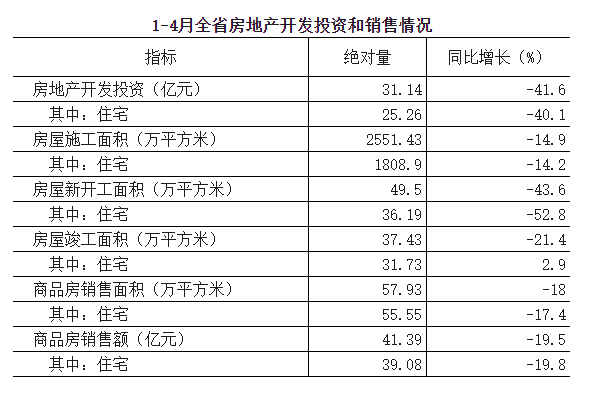 1-4月全省房地产开发投资和销售情况

| 指标 | 绝对量 | 同比增长（%） |
|---|---|---|
| 房地产开发投资（亿元） | 31.14 | -41.6 |
| 其中：住宅 | 25.26 | -40.1 |
| 房屋施工面积（万平方米） | 2551.43 | -14.9 |
| 其中：住宅 | 1808.9 | -14.2 |
| 房屋新开工面积（万平方米） | 49.5 | -43.6 |
| 其中：住宅 | 36.19 | -52.8 |
| 房屋竣工面积（万平方米） | 37.43 | -21.4 |
| 其中：住宅 | 31.73 | 2.9 |
| 商品房销售面积（万平方米） | 57.93 | -18 |
| 其中：住宅 | 55.55 | -17.4 |
| 商品房销售额（亿元） | 41.39 | -19.5 |
| 其中：住宅 | 39.08 | -19.8 |